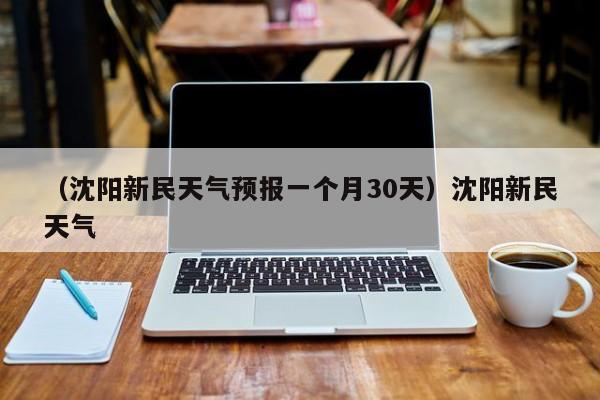 （沈阳新民天气预报一个月30天）沈阳新民天气